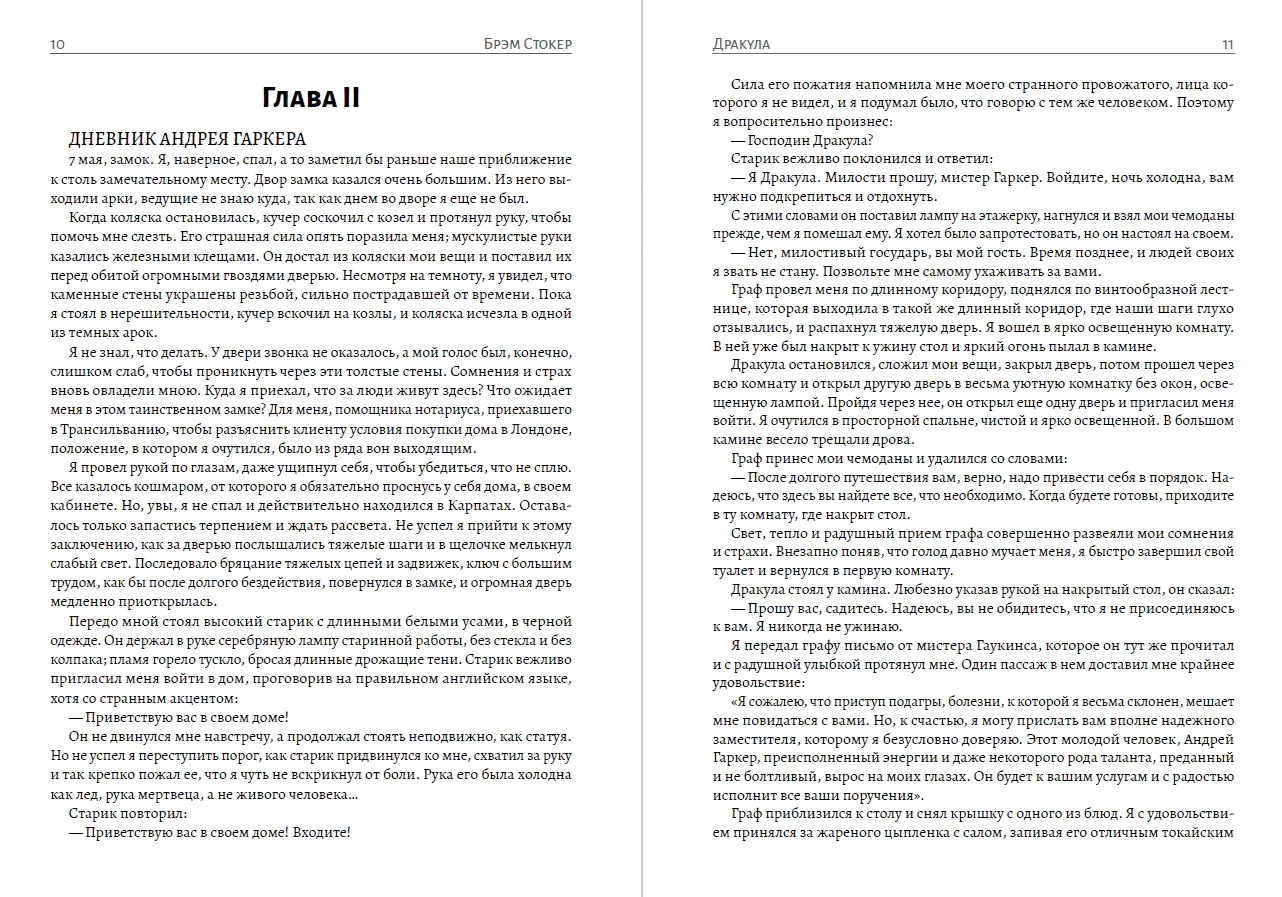 10 Брэм Стокер

Глава II

ДНЕВНИК АНДРЕЯ ГАРКЕРА

7 мая, замок. Я, наверное, спал, а то заметил бы раньше наше приближение к столь замечательному месту. Двор замка казался очень большим. Из него выходили арки, ведущие не знаю куда, так как днем во дворе я еще не был.

Когда коляска остановилась, кучер соскочил с козел и протянул руку, чтобы помочь мне слезть. Его страшная сила опять поразила меня; мускулистые руки казались железными клещами. Он достал из коляски мои вещи и поставил их перед обитой огромными гвоздями дверью. Несмотря на темноту, я увидел, что каменные стены украшены резьбой, сильно пострадавшей от времени. Пока я стоял в нерешительности, кучер вскочил на козлы, и коляска исчезла в одной из темных арок.

Я не знал, что делать. У двери звонка не оказалось, а мой голос был, конечно, слишком слаб, чтобы проникнуть через эти толстые стены. Сомнения и страх вновь овладели мною. Куда я приехал, что за люди живут здесь? Что ожидает меня в этом таинственном замке? Для меня, помощника нотариуса, приехавшего в Трансильванию, чтобы разъяснить клиенту условия покупки дома в Лондоне, положение, в котором я очутился, было из ряда вон выходящим.

Я провел рукой по глазам, даже ущипнул себя, чтобы убедиться, что не сплю. Все казалось кошмаром, от которого я обязательно проснусь у себя дома, в своем кабинете. Но, увы, я не спал и действительно находился в Карпатах. Оставалось только запастись терпением и ждать рассвета. Не успел я прийти к этому заключению, как за дверью послышались тяжелые шаги и в щелочке мелькнул слабый свет. Последовало бряцание тяжелых цепей и задвижек, ключ с большим трудом, как бы после долгого бездействия, повернулся в замке, и огромная дверь медленно приоткрылась.

Передо мной стоял высокий старик с длинными белыми усами, в черной одежде. Он держал в руке серебряную лампу старинной работы, без стекла и без колпака; пламя горело тускло, бросая длинные дрожащие тени. Старик вежливо пригласил меня войти в дом, проговорив на правильном английском языке, хотя со странным акцентом:

— Приветствую вас в своем доме!

Он не двинулся мне навстречу, а продолжал стоять неподвижно, как статуя. Но не успел я переступить порог, как старик придвинулся ко мне, схватил за руку и так крепко пожал ее, что я чуть не вскрикнул от боли. Рука его была холодна как лед, рука мертвеца, а не живого человека...

Старик повторил:

— Приветствую вас в своем доме! Входите!

Дракула 11

Сила его пожатия напомнила мне моего странного провожатого, лица которого я не видел, и я подумал было, что говорю с тем же человеком. Поэтому я вопросительно произнес:

— Господин Дракула?

Старик вежливо поклонился и ответил:

— Я Дракула. Милости прошу, мистер Гаркер. Войдите, ночь холодна, вам нужно подкрепиться и отдохнуть.

С этими словами он поставил лампу на этажерку, нагнулся и взял мои чемоданы прежде, чем я помешал ему. Я хотел было запротестовать, но он настоял на своем.

— Нет, милостивый государь, вы мой гость. Время позднее, и людей своих я звать не стану. Позвольте мне самому ухаживать за вами.

Граф провел меня по длинному коридору, поднялся по винтообразной лестнице, которая выходила в такой же длинный коридор, где наши шаги глухо отзывались, и распахнул тяжелую дверь. Я вошел в ярко освещенную комнату. В ней уже был накрыт к ужину стол и яркий огонь пылал в камине.

Дракула остановился, сложил мои вещи, закрыл дверь, потом прошел через всю комнату и открыл другую дверь в весьма уютную комнатку без окон, освещенную лампой. Пройдя через нее, он открыл еще одну дверь и пригласил меня войти. Я очутился в просторной спальне, чистой и ярко освещенной. В большом камине весело трещали дрова.

Граф принес мои чемоданы и удалился со словами:

— После долгого путешествия вам, верно, надо привести себя в порядок. Надеюсь, что здесь вы найдете все, что необходимо. Когда будете готовы, приходите в ту комнату, где накрыт стол.

Свет, тепло и радушный прием графа совершенно развеяли мои сомнения и страхи. Внезапно поняв, что голод давно мучает меня, я быстро завершил свой туалет и вернулся в первую комнату.

Дракула стоял у камина. Любезно указав рукой на накрытый стол, он сказал:

— Прошу вас, садитесь. Надеюсь, вы не обидитесь, что я не присоединяюсь к вам. Я никогда не ужинаю.

Я передал графу письмо от мистера Гаукинса, которое он тут же прочитал и с радушной улыбкой протянул мне. Один пассаж в нем доставил мне крайнее удовольствие:

«Я сожалею, что приступ подагры, болезни, к которой я весьма склонен, мешает мне повидаться с вами. Но, к счастью, я могу прислать вам вполне надежного заместителя, которому я безусловно доверяю. Этот молодой человек, Андрей Гаркер, преисполненный энергии и даже некоторого рода таланта, преданный и не болтливый, вырос на моих глазах. Он будет к вашим услугам и с радостью исполнит все ваши поручения».

Граф приблизился к столу и снял крышку с одного из блюд. Я с удовольствием принялся за жареного цыпленка с салом, запивая его отличным токайским